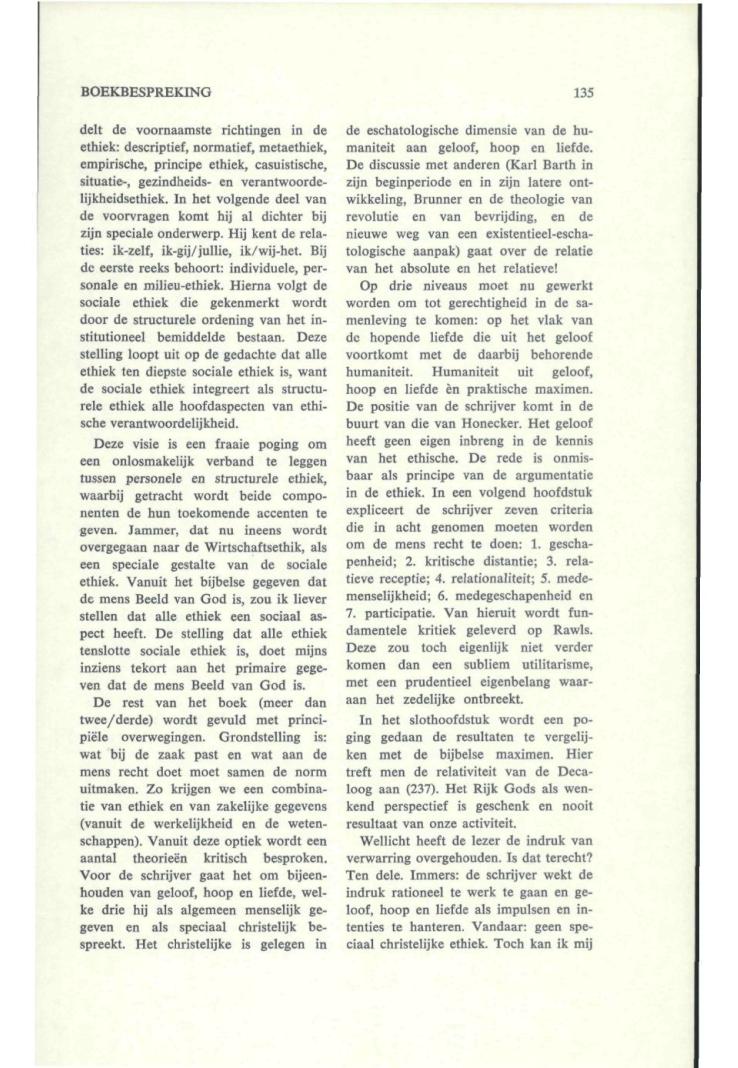 BOEKBESPREKING

135

delt de voornaamste richtingen in de ethiek: descriptief, normatief, metaethiek, empirische, principe ethiek, casuistische, situatie-, gezindheids- en verantwoordelijkheidsethiek. In het volgende deel van de voorvragen komt hij al dichter bij zijn speciale onderwerp. Hij kent de relaties: ik-zelf, ik-gij/jullie, ik/wij-het. Bij de eerste reeks behoort: individuele, personale en milieu-ethiek. Hierna volgt de sociale ethiek die gekenmerkt wordt door de structurele ordening van het institutioneel bemiddelde bestaan. Deze stelling loopt uit op de gedachte dat alle ethiek ten diepste sociale ethiek is, want de sociale ethiek integreert als structurele ethiek alle hoofdaspecten van ethische verantwoordelijkheid.

Deze visie is een fraaie poging om een onlosmakelijk verband te leggen tussen personele en structurele ethiek, waarbij getracht wordt beide componenten de hun toekomende accenten te geven. Jammer, dat nu ineens wordt overgegaan naar de Wirtschaftsethik, als een speciale gestalte van de sociale ethiek. Vanuit het bijbelse gegeven dat de mens Beeld van God is, zou ik liever stellen dat alle ethiek een sociaal aspect heeft. De stelling dat alle ethiek tenslotte sociale ethiek is, doet mijns inziens tekort aan het primaire gegeven dat de mens Beeld van God is.

De rest van het boek (meer dan twee/derde) wordt gevuld met principiële overwegingen. Grondstelling is: wat bij de zaak past en wat aan de mens recht doet moet samen de norm uitmaken. Zo krijgen we een combinatie van ethiek en van zakelijke gegevens (vanuit de werkelijkheid en de wetenschappen). Vanuit deze optiek wordt een aantal theorieën kritisch besproken. Voor de schrijver gaat het om bijeenhouden van geloof, hoop en liefde, welke drie hij als algemeen menselijk gegeven en als speciaal christelijk bespreekt. Het christelijke is gelegen in de eschatologische dimensie van de humaniteit aan geloof, hoop en liefde. De discussie met anderen (Karl Barth in zijn beginperiode en in zijn latere ontwikkeling, Brunner en de theologie van revolutie en van bevrijding, en de nieuwe weg van een existentieel-eschatologische aanpak) gaat over de relatie van het absolute en het relatieve!

Op drie niveaus moet nu gewerkt worden om tot gerechtigheid in de samenleving te komen: op het vlak van de hopende liefde die uit het geloof voortkomt met de daarbij behorende humaniteit. Humaniteit uit geloof, hoop en liefde èn praktische maximen. De positie van de schrijver komt in de buurt van die van Honecker. Het geloof heeft geen eigen inbreng in de kennis van het ethische. De rede is onmisbaar als principe van de argumentatie in de ethiek. In een volgend hoofdstuk expliceert de schrijver zeven criteria die in acht genomen moeten worden om de mens recht te doen: 1. geschapenheid; 2. kritische distantie; 3. relatieve receptie; 4. relationaliteit; 5. medemenselijkheid; 6. medegeschapenheid en 7. participatie. Van hieruit wordt fundamentele kritiek geleverd op Rawls. Deze zou toch eigenlijk niet verder komen dan een subliem utilitarisme, met een prudentieel eigenbelang waaraan het zedelijke ontbreekt.

In het slothoofdstuk wordt een poging gedaan de resultaten te vergelijken met de bijbelse maximen. Hier treft men de relativiteit van de Decaloog aan (237). Het Rijk Gods als wenkend perspectief is geschenk en nooit resultaat van onze activiteit.

Wellicht heeft de lezer de indruk van verwarring overgehouden. Is dat terecht? Ten dele. Immers: de schrijver wekt de indruk rationeel te werk te gaan en geloof, hoop en liefde als impulsen en intenties te hanteren. Vandaar: geen speciaal christelijke ethiek. Toch kan ik mij